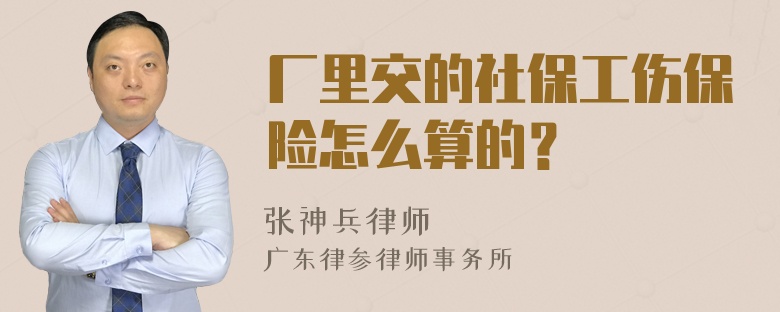 厂里交的社保工伤保险怎么算的？

张神兵律师
广东律参律师事务所